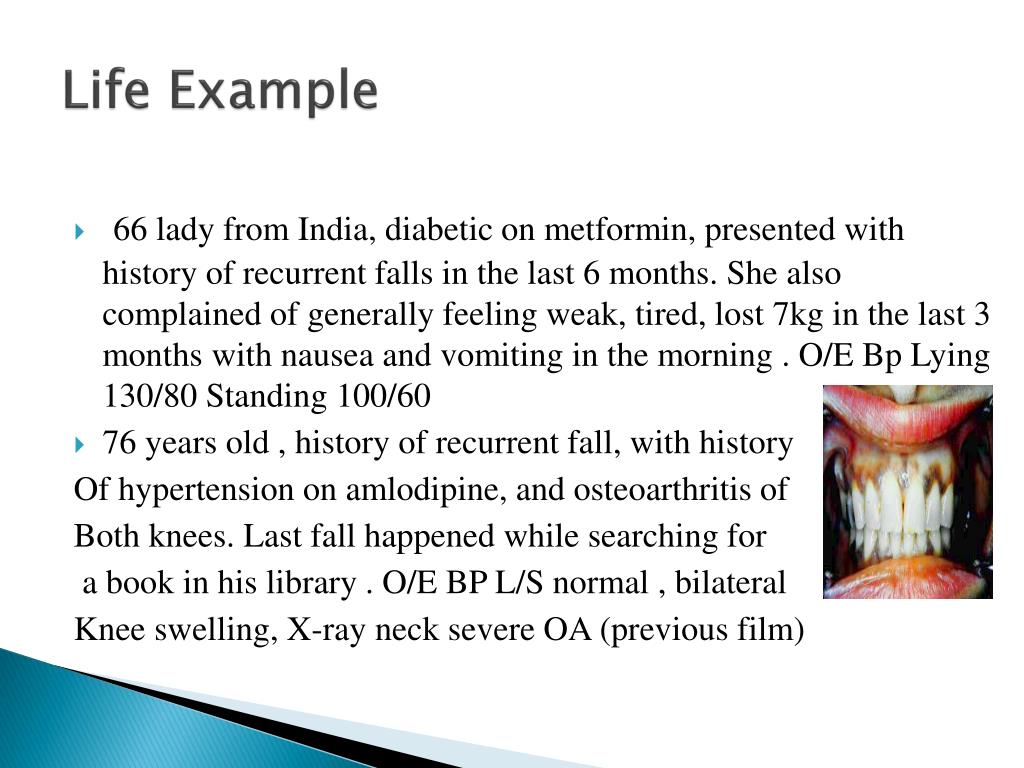 Life Example

66 lady from India, diabetic on metformin, presented with history of recurrent falls in the last 6 months. She also complained of generally feeling weak, tired, lost 7kg in the last 3 months with nausea and vomiting in the morning . O/E Bp Lying 130/80 Standing 100/60

76 years old , history of recurrent fall, with history Of hypertension on amlodipine, and osteoarthritis of Both knees. Last fall happened while searching for a book in his library . O/E BP L/S normal , bilateral Knee swelling, X-ray neck severe OA (previous film)